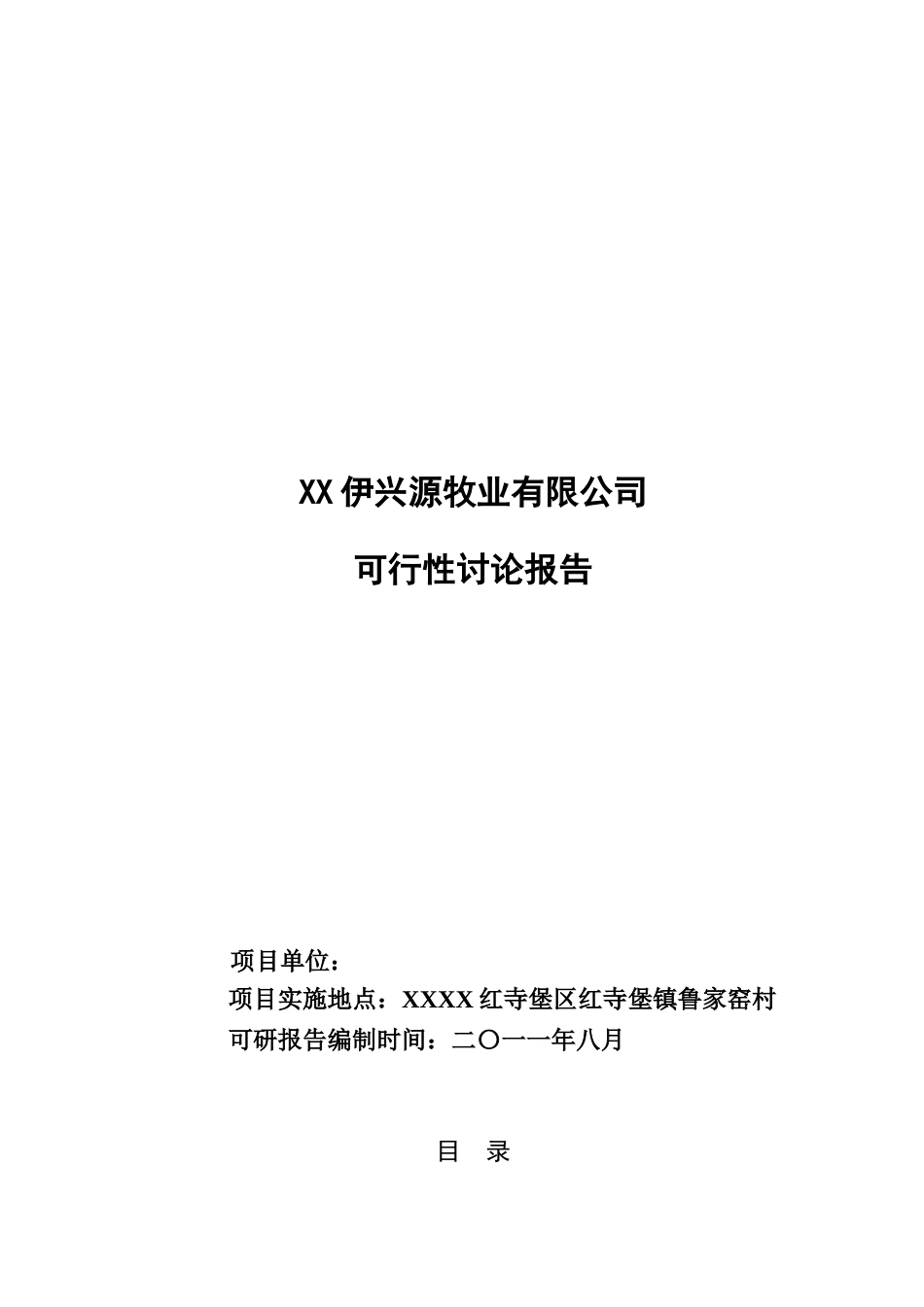 XX伊兴源牧业有限公司

可行性讨论报告

项目单位：

项目实施地点：XXXX红寺堡区红寺堡镇鲁家窑村

可研报告编制时间：二〇一一年八月

目 录